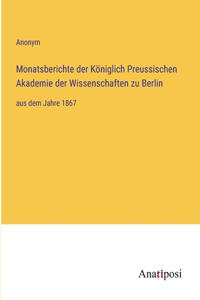 Anonym

Monatsberichte der Königlich Preussischen Akademie der Wissenschaften zu Berlin

aus dem Jahre 1867

Anatiposi